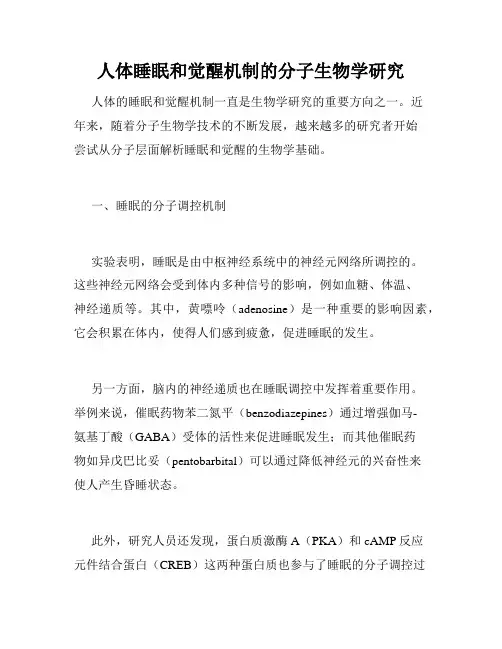 人体睡眠和觉醒机制的分子生物学研究

人体的睡眠和觉醒机制一直是生物学研究的重要方向之一。近年来，随着分子生物学技术的不断发展，越来越多的研究者开始尝试从分子层面解析睡眠和觉醒的生物学基础。

一、睡眠的分子调控机制

实验表明，睡眠是由中枢神经系统中的神经元网络所调控的。这些神经元网络会受到体内多种信号的影响，例如血糖、体温、神经递质等。其中，黄嘌呤（adenosine）是一种重要的影响因素，它会积累在体内，使得人们感到疲惫，促进睡眠的发生。

另一方面，脑内的神经递质也在睡眠调控中发挥着重要作用。举例来说，催眠药物苯二氮平（benzodiazepines）通过增强伽马-氨基丁酸（GABA）受体的活性来促进睡眠发生；而其他催眠药物如异戊巴比妥（pentobarbital）可以通过降低神经元的兴奋性来使人产生昏睡状态。

此外，研究人员还发现，蛋白质激酶 A（PKA）和 cAMP 反应元件结合蛋白（CREB）这两种蛋白质也参与了睡眠的分子调控过